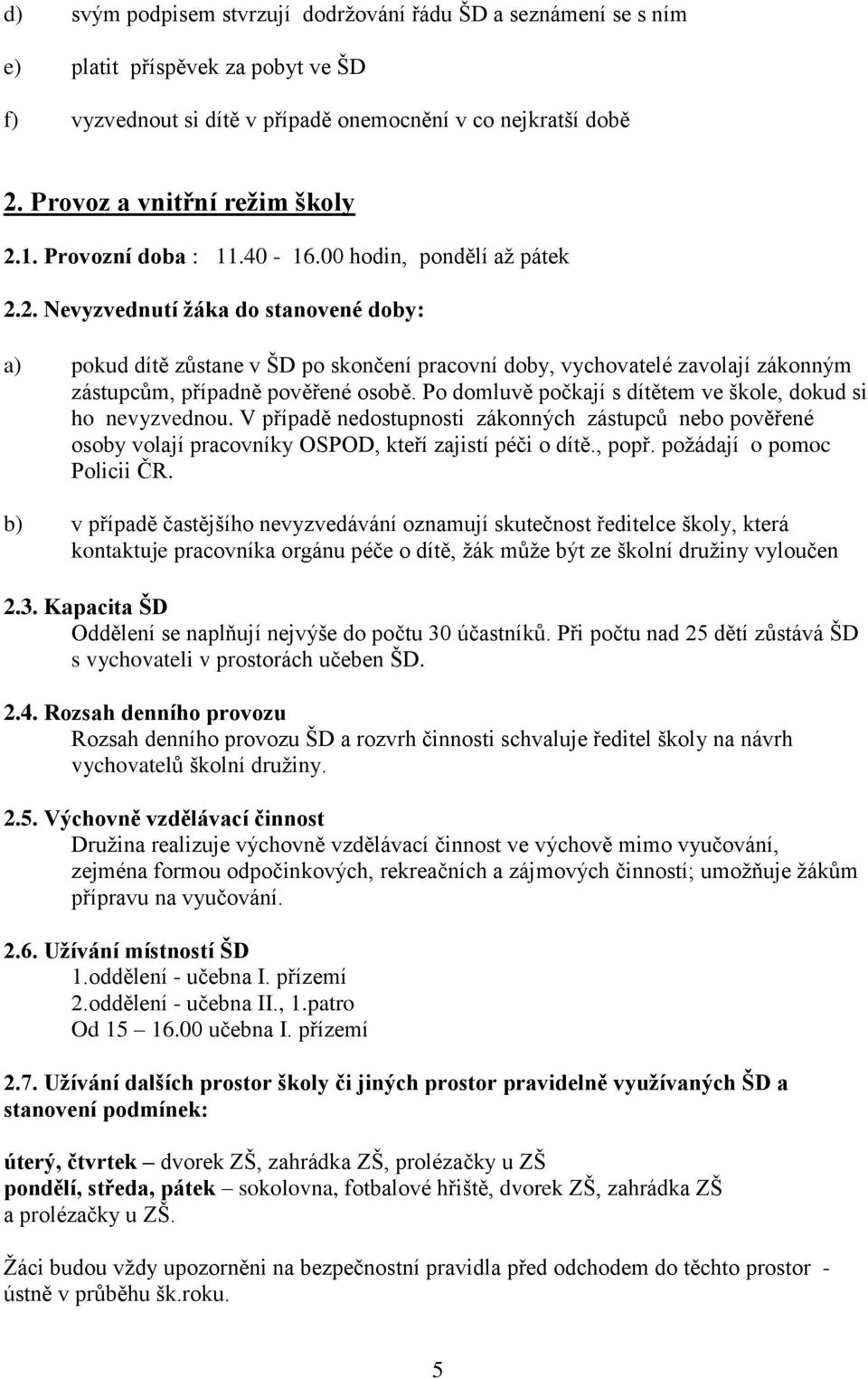 d) svým podpisem stvrzují dodržování řádu ŠD a seznámení se s ním

e) platit příspěvek za pobyt ve ŠD

f) vyzvednout si dítě v případě onemocnění v co nejkratší době

2. Provoz a vnitřní režim školy

2.1. Provozní doba : 11.40 - 16.00 hodin, pondělí až pátek

2.2. Nevyzvednutí žáka do stanovené doby:

a) pokud dítě zůstane v ŠD po skončení pracovní doby, vychovatelé zavolají zákonným zástupcům, případně pověřené osobě. Po domluvě počkají s dítětem ve škole, dokud si ho nevyzvednou. V případě nedostupnosti zákonných zástupců nebo pověřené osoby volají pracovníky OSPOD, kteří zajistí péči o dítě., popř. požádají o pomoc Policii ČR.

b) v případě častějšího nevyzvedávání oznamují skutečnost ředitelce školy, která kontaktuje pracovníka orgánu péče o dítě, žák může být ze školní družiny vyloučen

2.3. Kapacita ŠD
Oddělení se naplňují nejvýše do počtu 30 účastníků. Při počtu nad 25 dětí zůstává ŠD s vychovateli v prostorách učeben ŠD.

2.4. Rozsah denního provozu
Rozsah denního provozu ŠD a rozvrh činnosti schvaluje ředitel školy na návrh vychovatelů školní družiny.

2.5. Výchovně vzdělávací činnost
Družina realizuje výchovně vzdělávací činnost ve výchově mimo vyučování, zejména formou odpočinkových, rekreačních a zájmových činností; umožňuje žákům přípravu na vyučování.

2.6. Užívání místností ŠD
1.oddělení - učebna I. přízemí
2.oddělení - učebna II., 1.patro
Od 15 – 16.00 učebna I. přízemí

2.7. Užívání dalších prostor školy či jiných prostor pravidelně využívaných ŠD a stanovení podmínek:

úterý, čtvrtek – dvorek ZŠ, zahrádka ZŠ, prolézačky u ZŠ
pondělí, středa, pátek – sokolovna, fotbalové hřiště, dvorek ZŠ, zahrádka ZŠ a prolézačky u ZŠ.

Žáci budou vždy upozorněni na bezpečnostní pravidla před odchodem do těchto prostor - ústně v průběhu šk.roku.

5